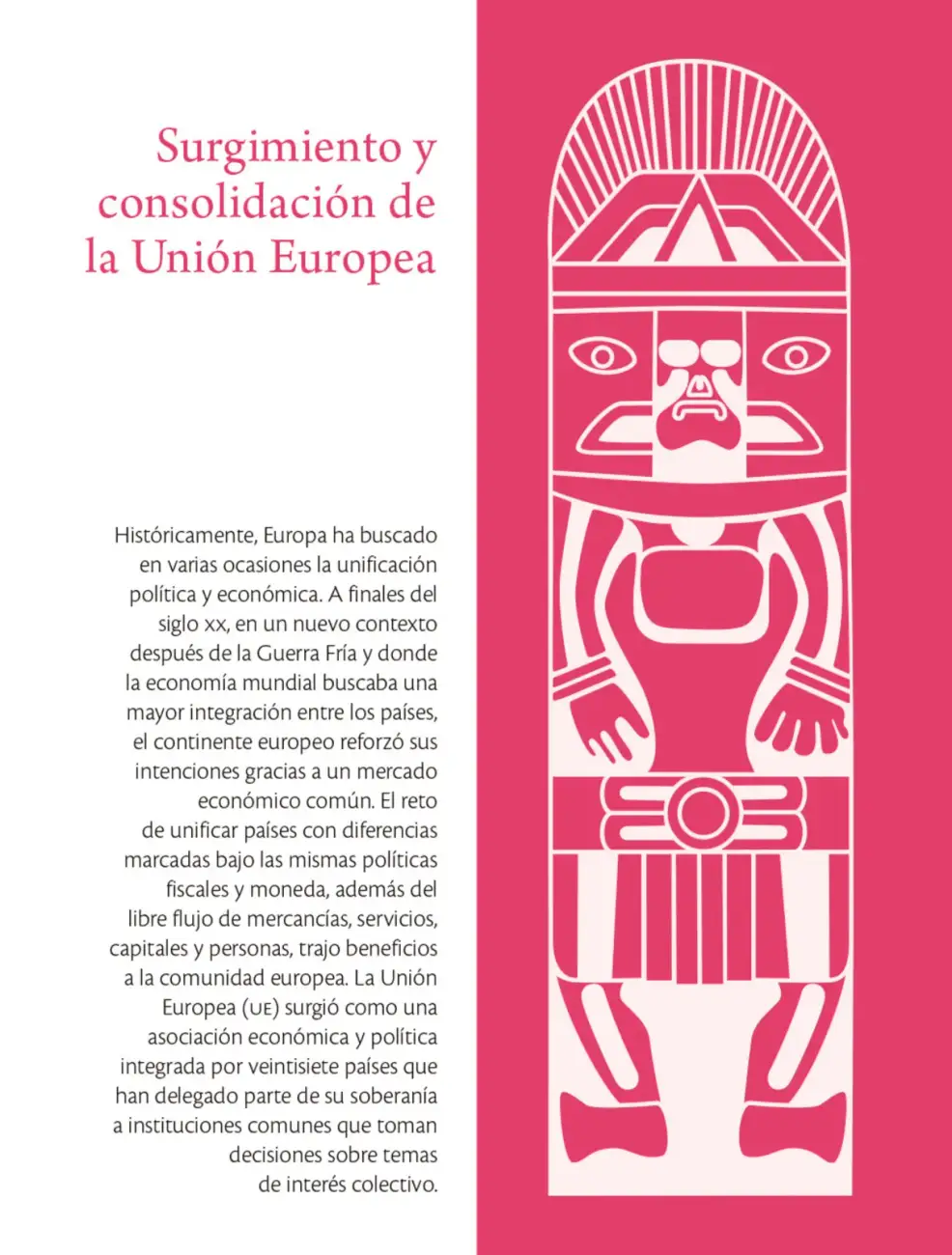 Surgimiento y consolidación de la Unión Europea

Históricamente, Europa ha buscado en varias ocasiones la unificación política y económica. A finales del siglo xx, en un nuevo contexto después de la Guerra Fría y donde la economía mundial buscaba una mayor integración entre los países, el continente europeo reforzó sus intenciones gracias a un mercado económico común. El reto de unificar países con diferencias marcadas bajo las mismas políticas fiscales y moneda, además del libre flujo de mercancías, servicios, capitales y personas, trajo beneficios a la comunidad europea. La Unión Europea (UE) surgió como una asociación económica y política integrada por veintisiete países que han delegado parte de su soberanía a instituciones comunes que toman decisiones sobre temas de interés colectivo.